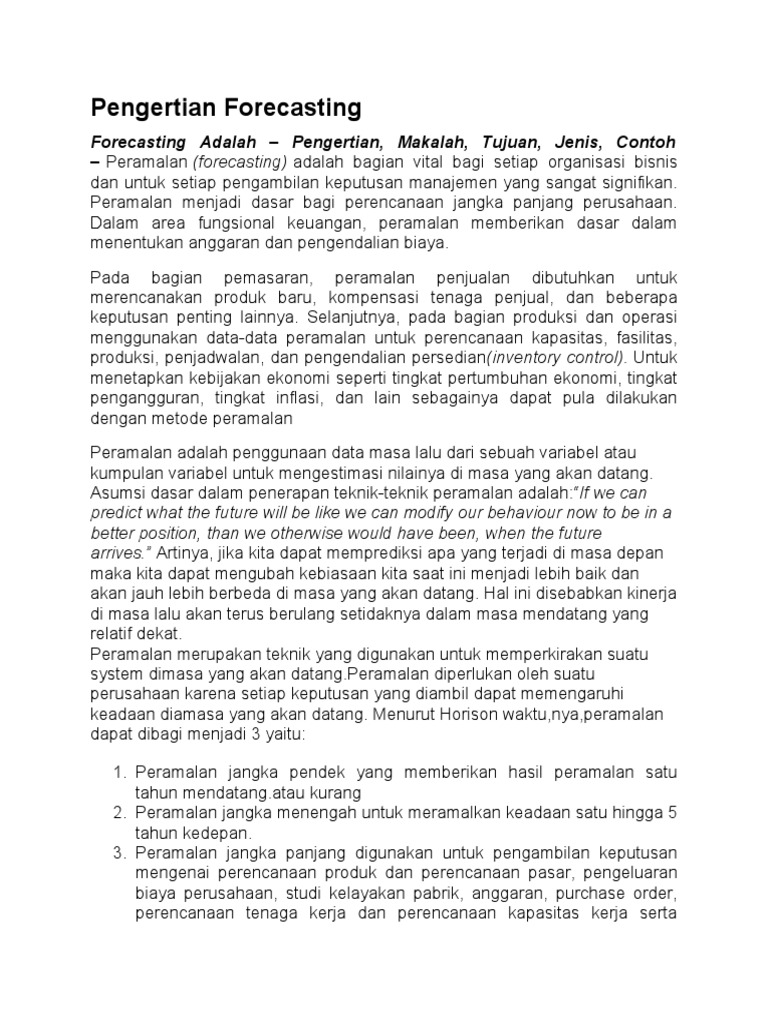 Pengertian Forecasting

Forecasting Adalah – Pengertian, Makalah, Tujuan, Jenis, Contoh – Peramalan (forecasting) adalah bagian vital bagi setiap organisasi bisnis dan untuk setiap pengambilan keputusan manajemen yang sangat signifikan. Peramalan menjadi dasar bagi perencanaan jangka panjang perusahaan. Dalam area fungsional keuangan, peramalan memberikan dasar dalam menentukan anggaran dan pengendalian biaya.

Pada bagian pemasaran, peramalan penjualan dibutuhkan untuk merencanakan produk baru, kompensasi tenaga penjual, dan beberapa keputusan penting lainnya. Selanjutnya, pada bagian produksi dan operasi menggunakan data-data peramalan untuk perencanaan kapasitas, fasilitas, produksi, penjadwalan, dan pengendalian persedian(inventory control). Untuk menetapkan kebijakan ekonomi seperti tingkat pertumbuhan ekonomi, tingkat pengangguran, tingkat inflasi, dan lain sebagainya dapat pula dilakukan dengan metode peramalan

Peramalan adalah penggunaan data masa lalu dari sebuah variabel atau kumpulan variabel untuk mengestimasi nilainya di masa yang akan datang. Asumsi dasar dalam penerapan teknik-teknik peramalan adalah:"If we can predict what the future will be like we can modify our behaviour now to be in a better position, than we otherwise would have been, when the future arrives." Artinya, jika kita dapat memprediksi apa yang terjadi di masa depan maka kita dapat mengubah kebiasaan kita saat ini menjadi lebih baik dan akan jauh lebih berbeda di masa yang akan datang. Hal ini disebabkan kinerja di masa lalu akan terus berulang setidaknya dalam masa mendatang yang relatif dekat.
Peramalan merupakan teknik yang digunakan untuk memperkirakan suatu system dimasa yang akan datang.Peramalan diperlukan oleh suatu perusahaan karena setiap keputusan yang diambil dapat memengaruhi keadaan diamasa yang akan datang. Menurut Horison waktu,nya,peramalan dapat dibagi menjadi 3 yaitu:

1. Peramalan jangka pendek yang memberikan hasil peramalan satu tahun mendatang.atau kurang
2. Peramalan jangka menengah untuk meramalkan keadaan satu hingga 5 tahun kedepan.
3. Peramalan jangka panjang digunakan untuk pengambilan keputusan mengenai perencanaan produk dan perencanaan pasar, pengeluaran biaya perusahaan, studi kelayakan pabrik, anggaran, purchase order, perencanaan tenaga kerja dan perencanaan kapasitas kerja serta